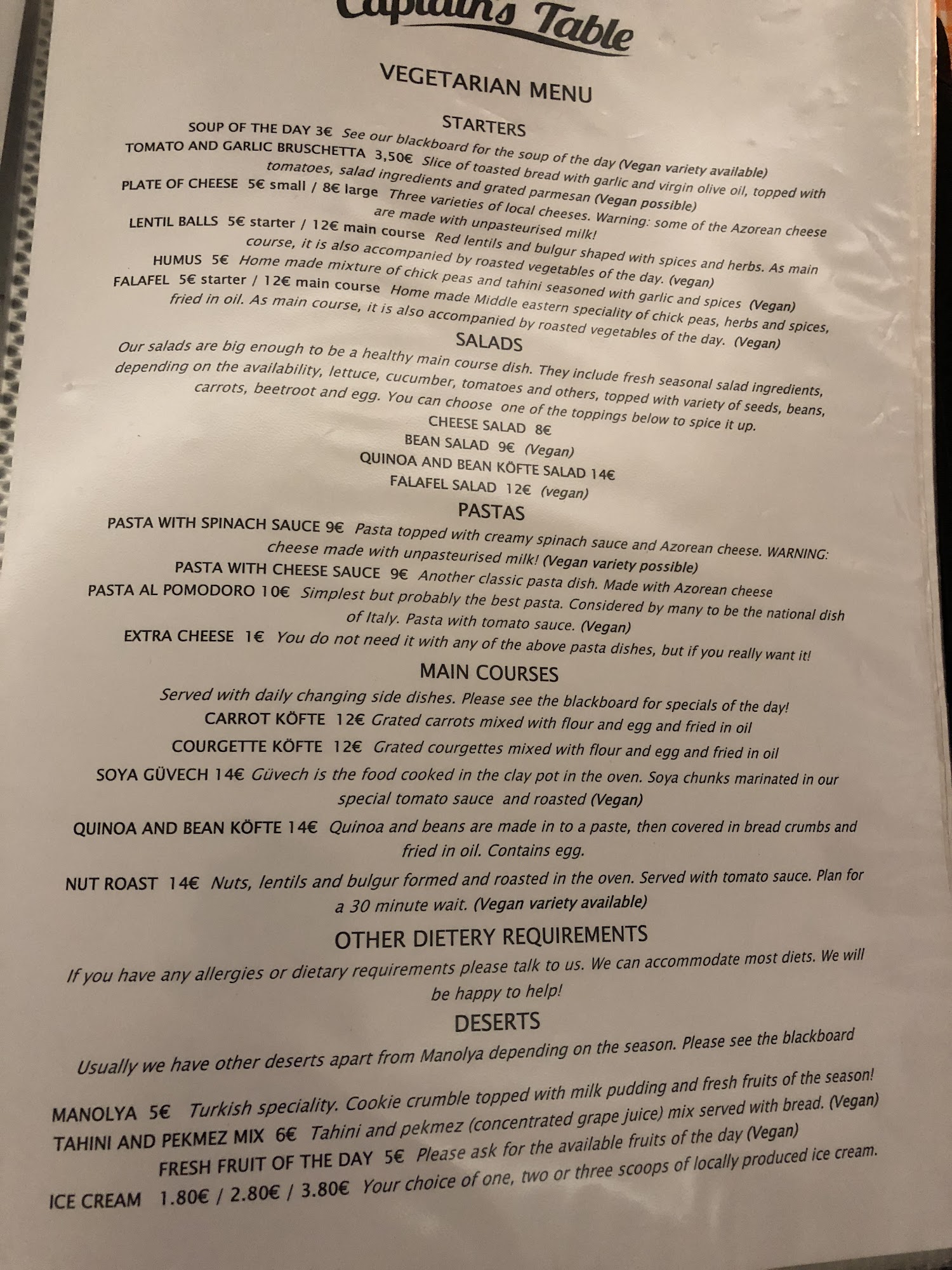 Captain's Table

VEGETARIAN MENU

STARTERS

SOUP OF THE DAY 3€ See our blackboard for the soup of the day (Vegan variety available)

TOMATO AND GARLIC BRUSCHETTA 3,50€ Slice of toasted bread with garlic and virgin olive oil, topped with tomatoes, salad ingredients and grated parmesan (Vegan possible)

PLATE OF CHEESE 5€ small / 8€ large Three varieties of local cheeses. Warning: some of the Azorean cheese are made with unpasteurised milk!

LENTIL BALLS 5€ starter / 12€ main course Red lentils and bulgur shaped with spices and herbs. As main course, it is also accompanied by roasted vegetables of the day. (vegan)

HUMUS 5€ Home made mixture of chick peas and tahini seasoned with garlic and spices (Vegan)

FALAFEL 5€ starter / 12€ main course Home made Middle eastern speciality of chick peas, herbs and spices, fried in oil. As main course, it is also accompanied by roasted vegetables of the day. (Vegan)

SALADS

Our salads are big enough to be a healthy main course dish. They include fresh seasonal salad ingredients, depending on the availability, lettuce, cucumber, tomatoes and others, topped with variety of seeds, beans, carrots, beetroot and egg. You can choose one of the toppings below to spice it up.

CHEESE SALAD 8€
BEAN SALAD 9€ (Vegan)
QUINOA AND BEAN KÖFTE SALAD 14€
FALAFEL SALAD 12€ (vegan)

PASTAS

PASTA WITH SPINACH SAUCE 9€ Pasta topped with creamy spinach sauce and Azorean cheese. WARNING: cheese made with unpasteurised milk! (Vegan variety possible)

PASTA WITH CHEESE SAUCE 9€ Another classic pasta dish. Made with Azorean cheese

PASTA AL POMODORO 10€ Simplest but probably the best pasta. Considered by many to be the national dish of Italy. Pasta with tomato sauce. (Vegan)

EXTRA CHEESE 1€ You do not need it with any of the above pasta dishes, but if you really want it!

MAIN COURSES

Served with daily changing side dishes. Please see the blackboard for specials of the day!

CARROT KÖFTE 12€ Grated carrots mixed with flour and egg and fried in oil

COURGETTE KÖFTE 12€ Grated courgettes mixed with flour and egg and fried in oil

SOYA GÜVECH 14€ Güvech is the food cooked in the clay pot in the oven. Soya chunks marinated in our special tomato sauce and roasted (Vegan)

QUINOA AND BEAN KÖFTE 14€ Quinoa and beans are made in to a paste, then covered in bread crumbs and fried in oil. Contains egg.

NUT ROAST 14€ Nuts, lentils and bulgur formed and roasted in the oven. Served with tomato sauce. Plan for a 30 minute wait. (Vegan variety available)

OTHER DIETERY REQUIREMENTS

If you have any allergies or dietary requirements please talk to us. We can accommodate most diets. We will be happy to help!

DESERTS

Usually we have other deserts apart from Manolya depending on the season. Please see the blackboard

MANOLYA 5€ Turkish speciality. Cookie crumble topped with milk pudding and fresh fruits of the season!

TAHINI AND PEKMEZ MIX 6€ Tahini and pekmez (concentrated grape juice) mix served with bread. (Vegan)

FRESH FRUIT OF THE DAY 5€ Please ask for the available fruits of the day (Vegan)

ICE CREAM 1.80€ / 2.80€ / 3.80€ Your choice of one, two or three scoops of locally produced ice cream.